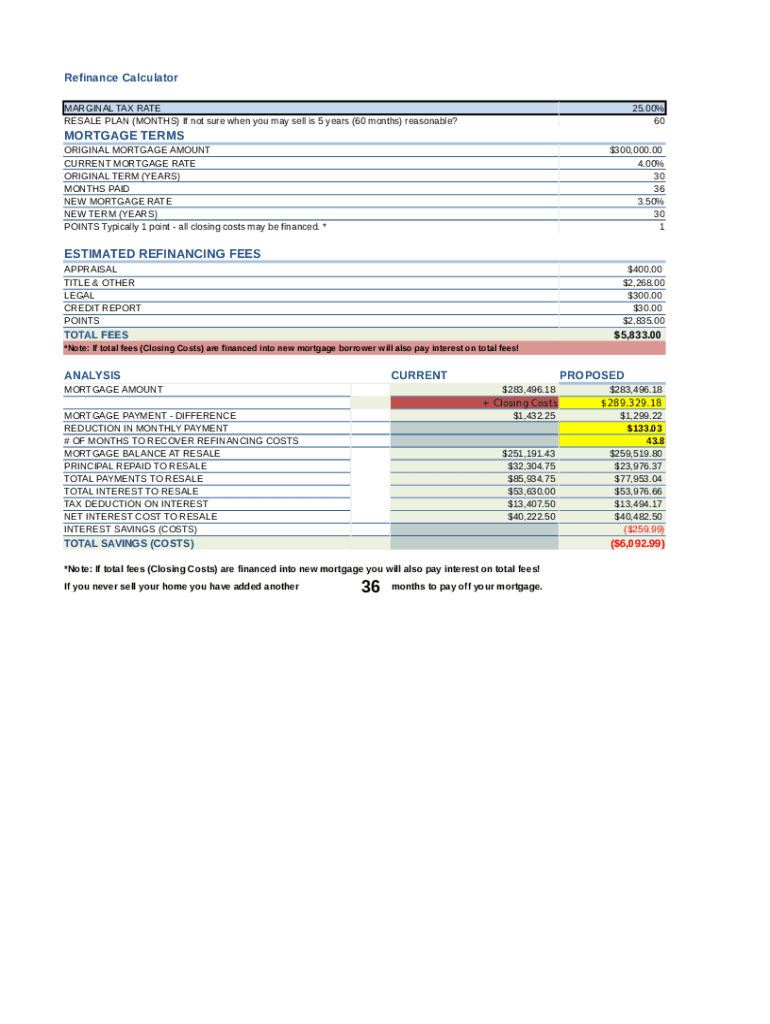 Refinance Calculator

| | |
|---|---|
| MARGINAL TAX RATE | 25.00% |
| RESALE PLAN (MONTHS) If not sure when you may sell is 5 years (60 months) reasonable? | 60 |

MORTGAGE TERMS

| | |
|---|---|
| ORIGINAL MORTGAGE AMOUNT | $300,000.00 |
| CURRENT MORTGAGE RATE | 4.00% |
| ORIGINAL TERM (YEARS) | 30 |
| MONTHS PAID | 36 |
| NEW MORTGAGE RATE | 3.50% |
| NEW TERM (YEARS) | 30 |
| POINTS Typically 1 point - all closing costs may be financed. * | 1 |

ESTIMATED REFINANCING FEES

| | |
|---|---|
| APPRAISAL | $400.00 |
| TITLE & OTHER | $2,268.00 |
| LEGAL | $300.00 |
| CREDIT REPORT | $30.00 |
| POINTS | $2,835.00 |
| TOTAL FEES | $5,833.00 |

*Note: If total fees (Closing Costs) are financed into new mortgage borrower will also pay interest on total fees!

| ANALYSIS | CURRENT | PROPOSED |
|---|---|---|
| MORTGAGE AMOUNT | $283,496.18 | $283,496.18 |
| | + Closing Costs | $289,329.18 |
| MORTGAGE PAYMENT - DIFFERENCE | $1,432.25 | $1,299.22 |
| REDUCTION IN MONTHLY PAYMENT | | $133.03 |
| # OF MONTHS TO RECOVER REFINANCING COSTS | | 43.8 |
| MORTGAGE BALANCE AT RESALE | $251,191.43 | $259,519.80 |
| PRINCIPAL REPAID TO RESALE | $32,304.75 | $23,976.37 |
| TOTAL PAYMENTS TO RESALE | $85,934.75 | $77,953.04 |
| TOTAL INTEREST TO RESALE | $53,630.00 | $53,976.66 |
| TAX DEDUCTION ON INTEREST | $13,407.50 | $13,494.17 |
| NET INTEREST COST TO RESALE | $40,222.50 | $40,482.50 |
| INTEREST SAVINGS (COSTS) | | ($259.99) |
| TOTAL SAVINGS (COSTS) | | ($6,092.99) |

*Note: If total fees (Closing Costs) are financed into new mortgage you will also pay interest on total fees!

If you never sell your home you have added another 36 months to pay off your mortgage.